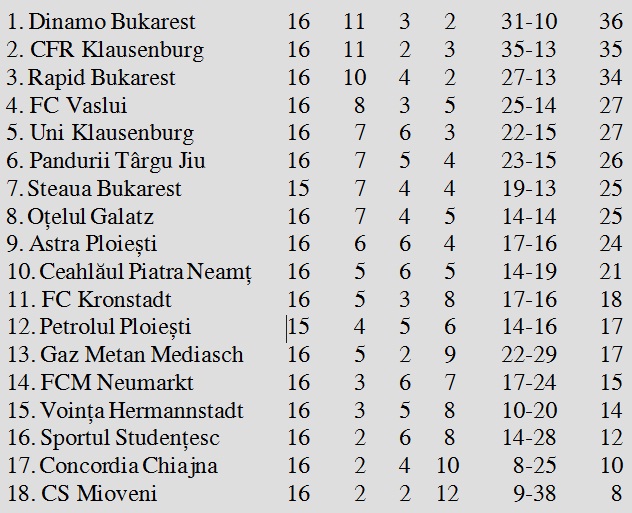 | | | | | | | |
|---|---|---|---|---|---|---|
| 1. Dinamo Bukarest | 16 | 11 | 3 | 2 | 31-10 | 36 |
| 2. CFR Klausenburg | 16 | 11 | 2 | 3 | 35-13 | 35 |
| 3. Rapid Bukarest | 16 | 10 | 4 | 2 | 27-13 | 34 |
| 4. FC Vaslui | 16 | 8 | 3 | 5 | 25-14 | 27 |
| 5. Uni Klausenburg | 16 | 7 | 6 | 3 | 22-15 | 27 |
| 6. Pandurii Târgu Jiu | 16 | 7 | 5 | 4 | 23-15 | 26 |
| 7. Steaua Bukarest | 15 | 7 | 4 | 4 | 19-13 | 25 |
| 8. Oțelul Galatz | 16 | 7 | 4 | 5 | 14-14 | 25 |
| 9. Astra Ploiești | 16 | 6 | 6 | 4 | 17-16 | 24 |
| 10. Ceahlăul Piatra Neamț | 16 | 5 | 6 | 5 | 14-19 | 21 |
| 11. FC Kronstadt | 16 | 5 | 3 | 8 | 17-16 | 18 |
| 12. Petrolul Ploiești | 15 | 4 | 5 | 6 | 14-16 | 17 |
| 13. Gaz Metan Mediasch | 16 | 5 | 2 | 9 | 22-29 | 17 |
| 14. FCM Neumarkt | 16 | 3 | 6 | 7 | 17-24 | 15 |
| 15. Voința Hermannstadt | 16 | 3 | 5 | 8 | 10-20 | 14 |
| 16. Sportul Studențesc | 16 | 2 | 6 | 8 | 14-28 | 12 |
| 17. Concordia Chiajna | 16 | 2 | 4 | 10 | 8-25 | 10 |
| 18. CS Mioveni | 16 | 2 | 2 | 12 | 9-38 | 8 |